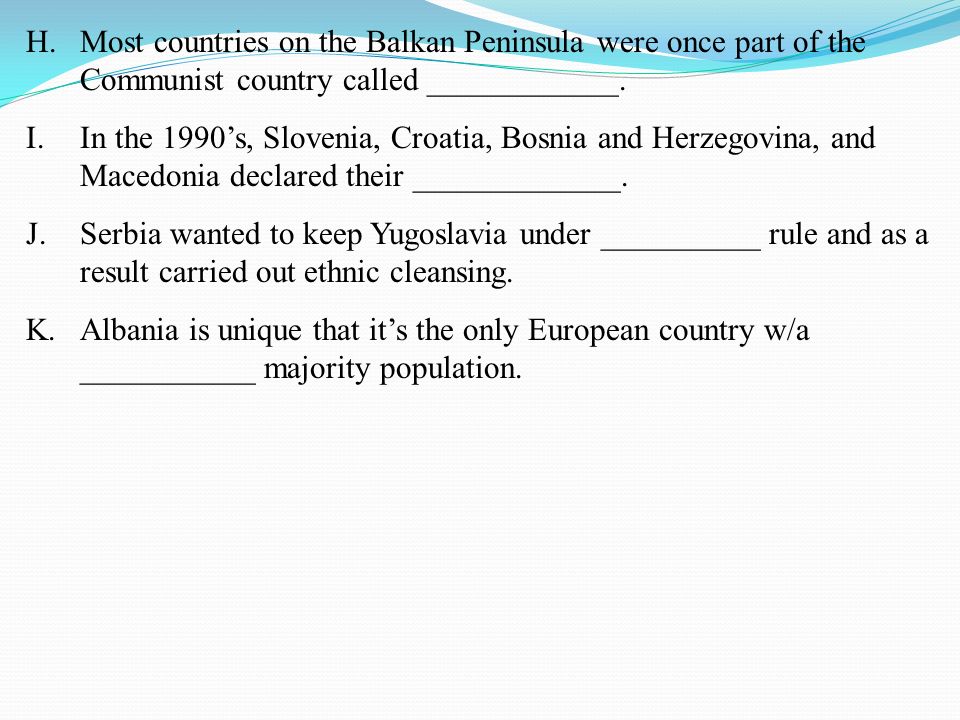 H. Most countries on the Balkan Peninsula were once part of the Communist country called ____________.

I. In the 1990’s, Slovenia, Croatia, Bosnia and Herzegovina, and Macedonia declared their _____________.

J. Serbia wanted to keep Yugoslavia under __________ rule and as a result carried out ethnic cleansing.

K. Albania is unique that it’s the only European country w/a ___________ majority population.